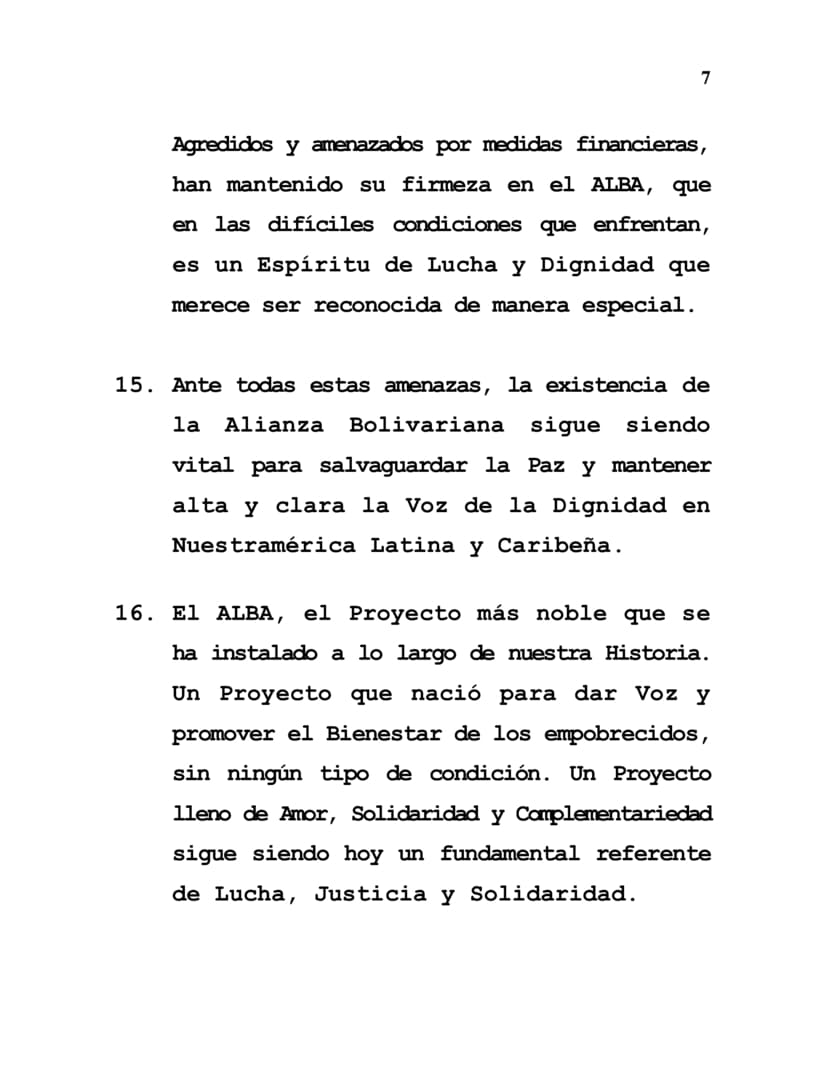 7

Agredidos y amenazados por medidas financieras, han mantenido su firmeza en el ALBA, que en las difíciles condiciones que enfrentan, es un Espíritu de Lucha y Dignidad que merece ser reconocida de manera especial.

15. Ante todas estas amenazas, la existencia de la Alianza Bolivariana sigue siendo vital para salvaguardar la Paz y mantener alta y clara la Voz de la Dignidad en Nuestramérica Latina y Caribeña.

16. El ALBA, el Proyecto más noble que se ha instalado a lo largo de nuestra Historia. Un Proyecto que nació para dar Voz y promover el Bienestar de los empobrecidos, sin ningún tipo de condición. Un Proyecto lleno de Amor, Solidaridad y Complementariedad sigue siendo hoy un fundamental referente de Lucha, Justicia y Solidaridad.